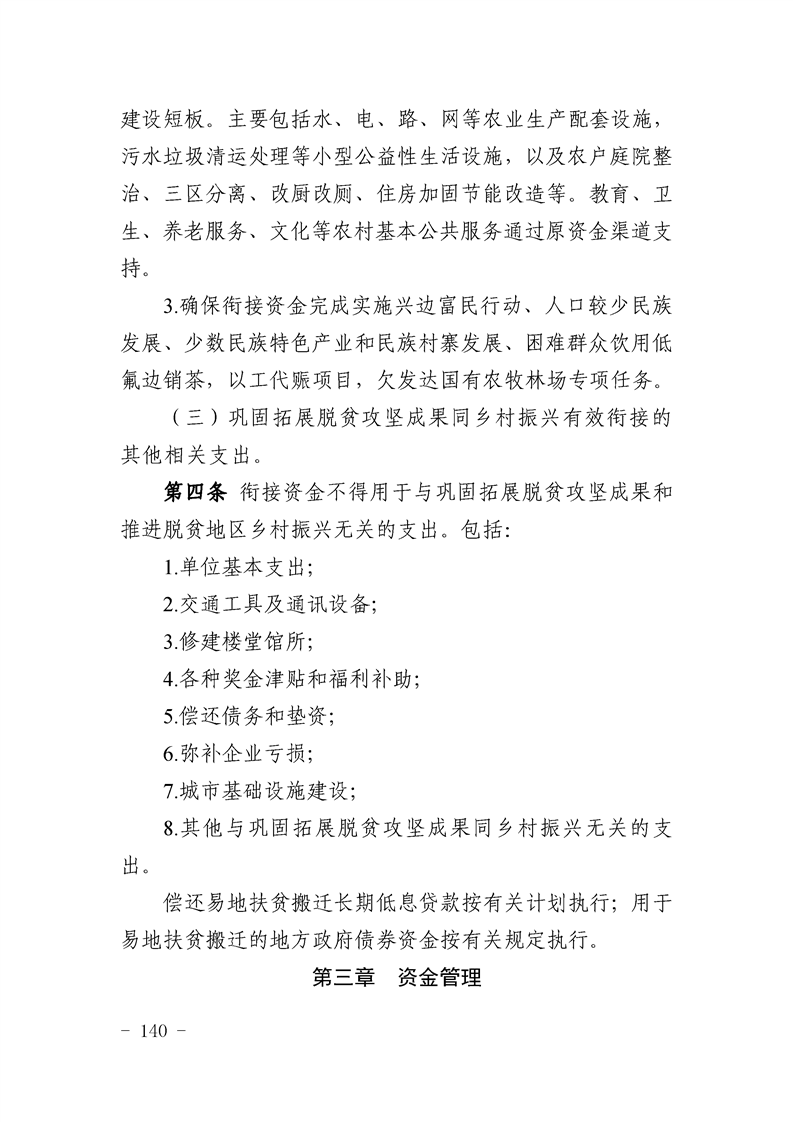 建设短板。主要包括水、电、路、网等农业生产配套设施，污水垃圾清运处理等小型公益性生活设施，以及农户庭院整治、三区分离、改厨改厕、住房加固节能改造等。教育、卫生、养老服务、文化等农村基本公共服务通过原资金渠道支持。

3.确保衔接资金完成实施兴边富民行动、人口较少民族发展、少数民族特色产业和民族村寨发展、困难群众饮用低氟边销茶，以工代赈项目，欠发达国有农牧林场专项任务。

（三）巩固拓展脱贫攻坚成果同乡村振兴有效衔接的其他相关支出。

第四条 衔接资金不得用于与巩固拓展脱贫攻坚成果和推进脱贫地区乡村振兴无关的支出。包括：

1.单位基本支出；

2.交通工具及通讯设备；

3.修建楼堂馆所；

4.各种奖金津贴和福利补助；

5.偿还债务和垫资；

6.弥补企业亏损；

7.城市基础设施建设；

8.其他与巩固拓展脱贫攻坚成果同乡村振兴无关的支出。

偿还易地扶贫搬迁长期低息贷款按有关计划执行；用于易地扶贫搬迁的地方政府债券资金按有关规定执行。

第三章 资金管理

- 140 -